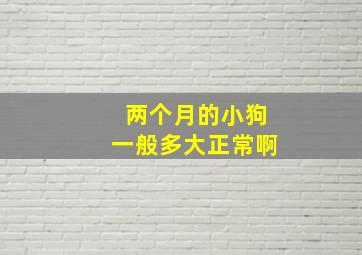 两个月的小狗
一般多大正常啊